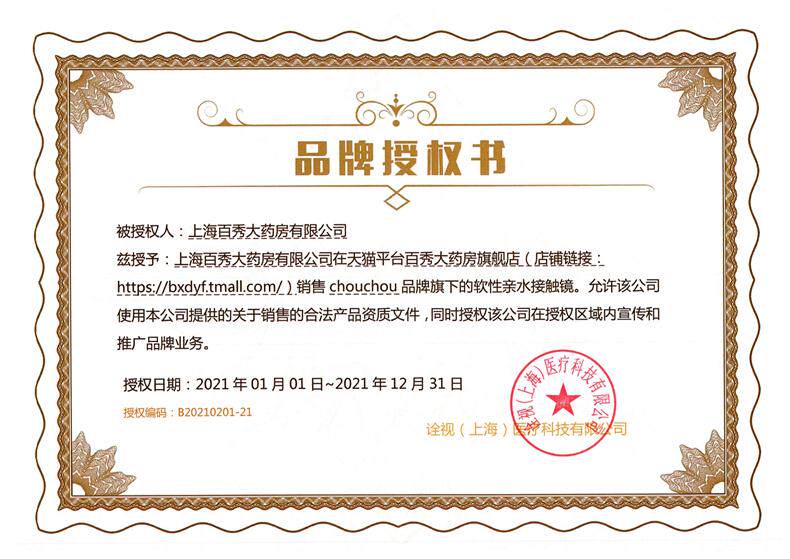 品牌授权书

被授权人：上海百秀大药房有限公司

兹授予：上海百秀大药房有限公司在天猫平台百秀大药房旗舰店（店铺链接：https://bxdyf.tmall.com/）销售chouchou品牌旗下的软性亲水接触镜。允许该公司使用本公司提供的关于销售的合法产品资质文件，同时授权该公司在授权区域内宣传和推广品牌业务。

授权日期：2021年01月01日~2021年12月31日

授权编码：B20210201-21

诠视（上海）医疗科技有限公司

诠视（上海）医疗科技有限公司